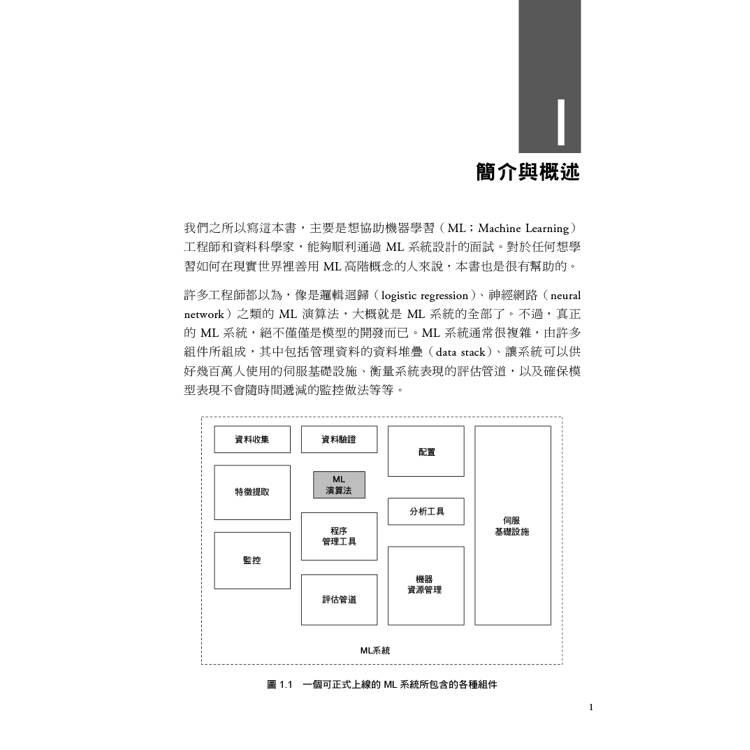 1

簡介與概述

我們之所以寫這本書，主要是想協助機器學習（ML；Machine Learning）工程師和資料科學家，能夠順利通過 ML 系統設計的面試。對於任何想學習如何在現實世界裡善用 ML 高階概念的人來說，本書也是很有幫助的。

許多工程師都以為，像是邏輯迴歸（logistic regression）、神經網路（neural network）之類的 ML 演算法，大概就是 ML 系統的全部了。不過，真正的 ML 系統，絕不僅僅是模型的開發而已。ML 系統通常很複雜，由許多組件所組成，其中包括管理資料的資料堆疊（data stack）、讓系統可以供好幾百萬人使用的伺服基礎設施、衡量系統表現的評估管道，以及確保模型表現不會隨時間遞減的監控做法等等。

資料收集
資料驗證
配置
特徵提取
ML
演算法
分析工具
伺服
基礎設施
程序
管理工具
監控
機器
資源管理
評估管道
ML系統

圖 1.1 一個可正式上線的 ML 系統所包含的各種組件

1